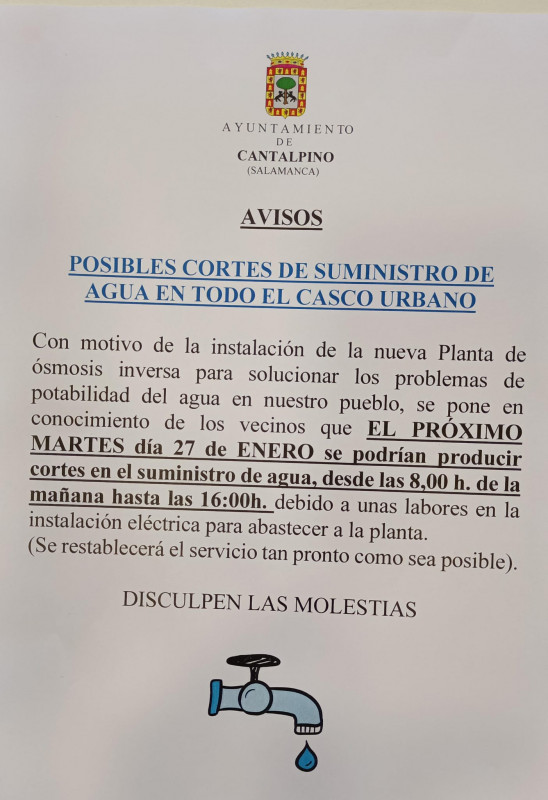 AYUNTAMIENTO
DE
CANTALPINO
(SALAMANCA)

AVISOS

POSIBLES CORTES DE SUMINISTRO DE AGUA EN TODO EL CASCO URBANO

Con motivo de la instalación de la nueva Planta de ósmosis inversa para solucionar los problemas de potabilidad del agua en nuestro pueblo, se pone en conocimiento de los vecinos que EL PRÓXIMO MARTES día 27 de ENERO se podrían producir cortes en el suministro de agua, desde las 8,00 h. de la mañana hasta las 16:00h. debido a unas labores en la instalación eléctrica para abastecer a la planta.
(Se restablecerá el servicio tan pronto como sea posible).

DISCULPEN LAS MOLESTIAS